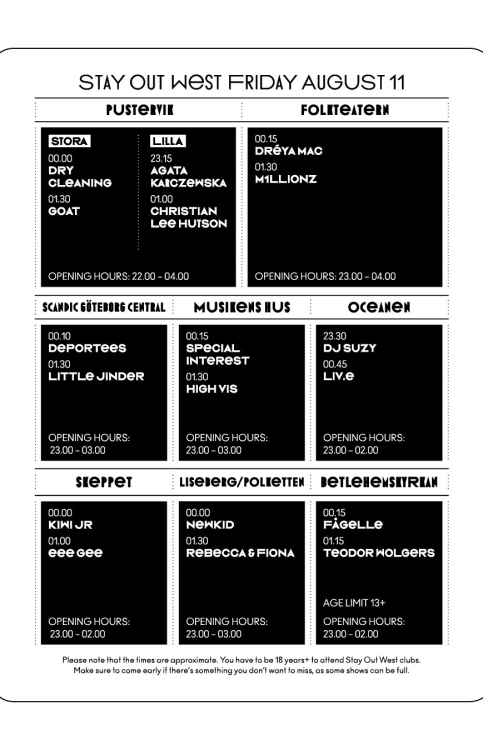 STAY OUT WEST FRIDAY AUGUST 11

PUSTERVIK

STORA
00.00
DRY CLEANING
01.30
GOAT

LILLA
23.15
AGATA KARCZEWSKA
01.00
CHRISTIAN LEE HUTSON

OPENING HOURS: 22.00 – 04.00

FOLKTEATERN

00.15
DRÉYA MAC
01.30
M1LLIONZ

OPENING HOURS: 23.00 – 04.00

SCANDIC GÖTEBORG CENTRAL

00.10
DEPORTEES
01.30
LITTLE JINDER

OPENING HOURS: 23.00 – 03.00

MUSIKENS HUS

00.15
SPECIAL INTEREST
01.30
HIGH VIS

OPENING HOURS: 23.00 – 03.00

OCEANEN

23.30
DJ SUZY
00.45
LIV.E

OPENING HOURS: 23.00 – 02.00

SKEPPET

00.00
KIWI JR
01.00
EEE GEE

OPENING HOURS: 23.00 – 02.00

LISEBERG/POLKETTEN

00.00
NEWKID
01.30
REBECCA & FIONA

OPENING HOURS: 23.00 – 03.00

BETLEHEMSKYRKAN

00.15
FÅGELLE
01.15
TEODOR WOLGERS

AGE LIMIT 13+

OPENING HOURS: 23.00 – 02.00

Please note that the times are approximate. You have to be 18 years+ to attend Stay Out West clubs. Make sure to come early if there's something you don't want to miss, as some shows can be full.